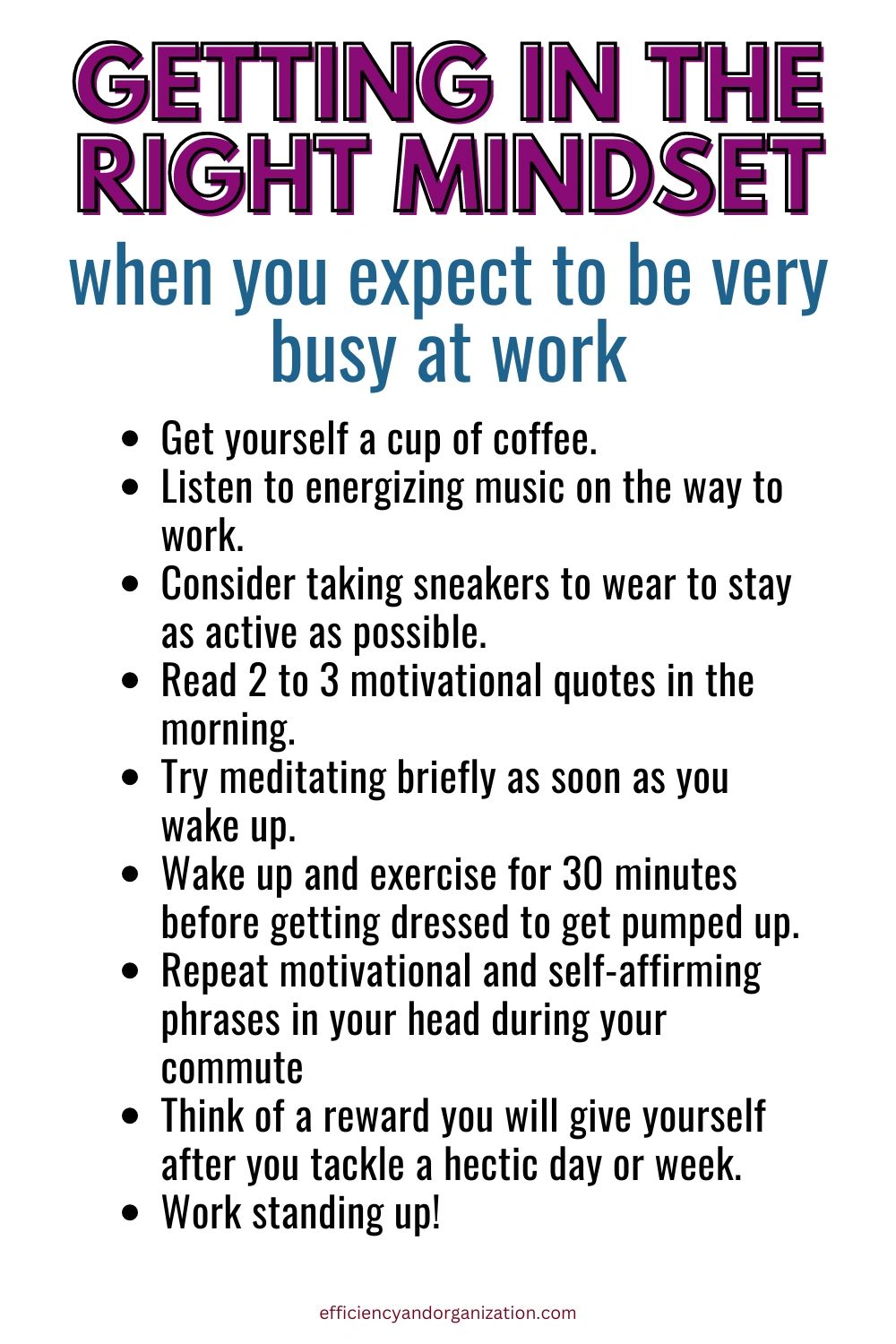 GETTING IN THE RIGHT MINDSET

when you expect to be very busy at work

• Get yourself a cup of coffee.
• Listen to energizing music on the way to work.
• Consider taking sneakers to wear to stay as active as possible.
• Read 2 to 3 motivational quotes in the morning.
• Try meditating briefly as soon as you wake up.
• Wake up and exercise for 30 minutes before getting dressed to get pumped up.
• Repeat motivational and self-affirming phrases in your head during your commute
• Think of a reward you will give yourself after you tackle a hectic day or week.
• Work standing up!

efficiencyandorganization.com